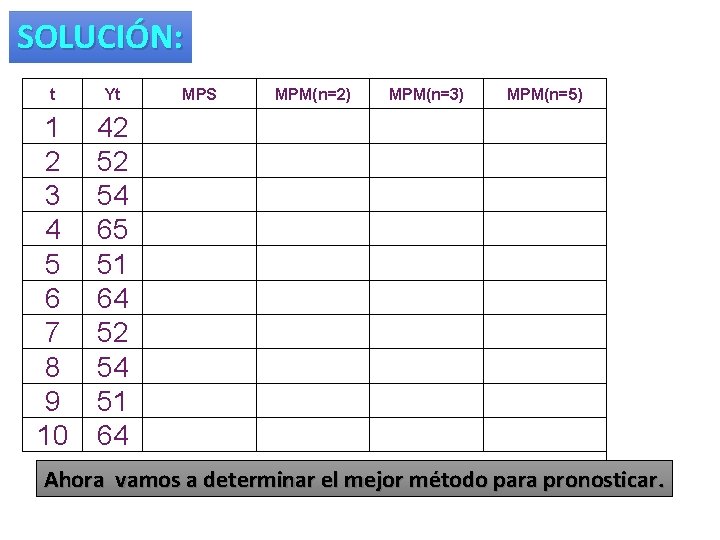 SOLUCIÓN:

| t | Yt | MPS | MPM(n=2) | MPM(n=3) | MPM(n=5) |
|---|---|---|---|---|---|
| 1 | 42 | | | | |
| 2 | 52 | | | | |
| 3 | 54 | | | | |
| 4 | 65 | | | | |
| 5 | 51 | | | | |
| 6 | 64 | | | | |
| 7 | 52 | | | | |
| 8 | 54 | | | | |
| 9 | 51 | | | | |
| 10 | 64 | | | | |

Ahora vamos a determinar el mejor método para pronosticar.